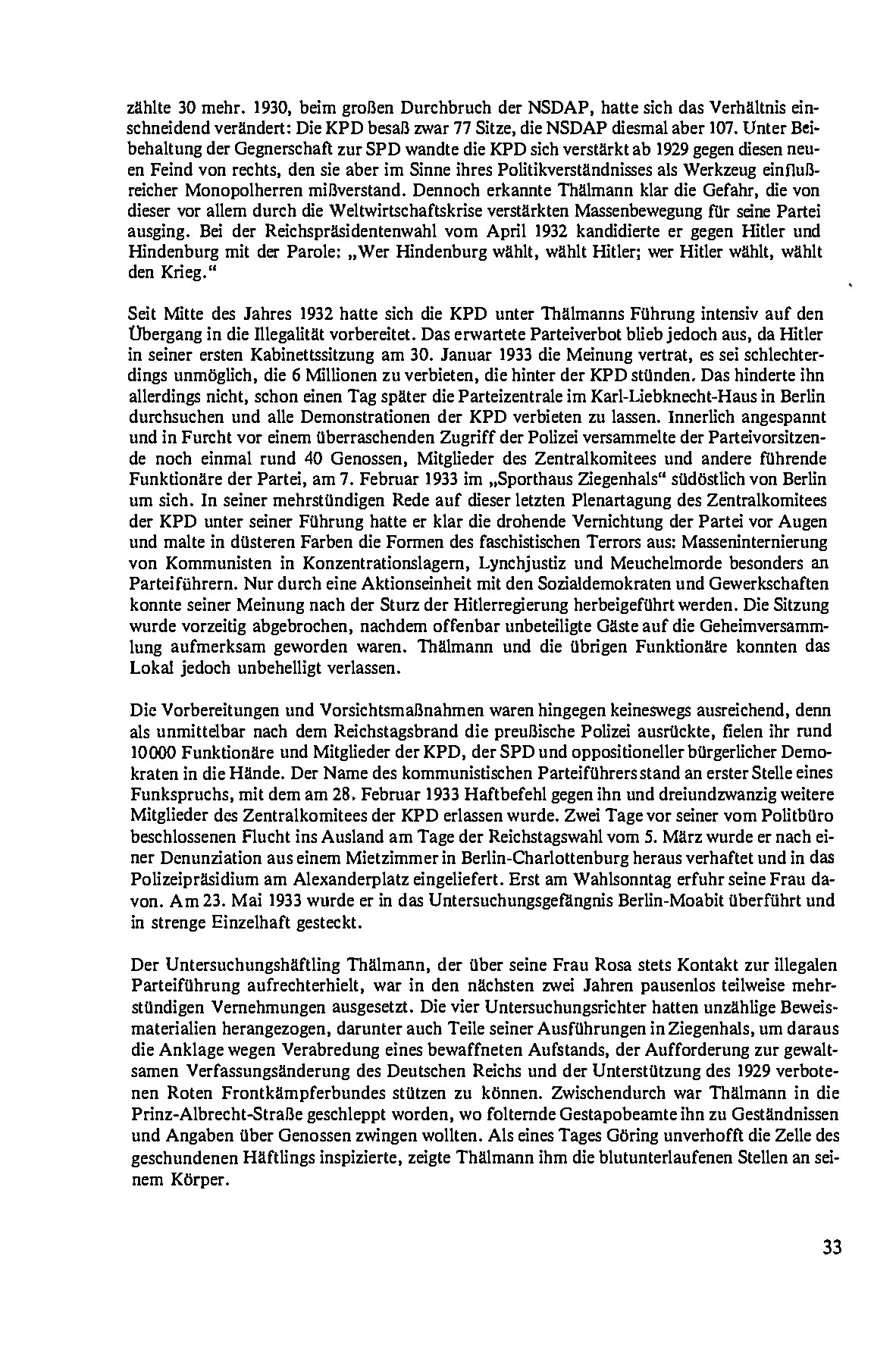 zählte 30 mehr. 1930, beim großen Durchbruch der NSDAP, hatte sich das Verhältnis einschneidend verändert: Die KPD besaß zwar 77 Sitze, die NSDAP diesmal aber 107. Unter Beibehaltung der Gegnerschaft zur SPD wandte die KPD sich verstärkt ab 1929 gegen diesen neuen Feind von rechts, den sie aber im Sinne ihres Politikverständnisses als Werkzeug einflußreicher Monopolherren mißverstand. Dennoch erkannte Thälmann klar die Gefahr, die von dieser vor allem durch die Weltwirtschaftskrise verstärkten Massenbewegung für seine Partei ausging. Bei der Reichspräsidentenwahl vom April 1932 kandidierte er gegen Hitler und Hindenburg mit der Parole: „Wer Hindenburg wählt, wählt Hitler; wer Hitler wählt, wählt den Krieg."

Seit Mitte des Jahres 1932 hatte sich die KPD unter Thälmanns Führung intensiv auf den Übergang in die Illegalität vorbereitet. Das erwartete Parteiverbot blieb jedoch aus, da Hitler in seiner ersten Kabinettssitzung am 30. Januar 1933 die Meinung vertrat, es sei schlechterdings unmöglich, die 6 Millionen zu verbieten, die hinter der KPD stünden. Das hinderte ihn allerdings nicht, schon einen Tag später die Parteizentrale im Karl-Liebknecht-Haus in Berlin durchsuchen und alle Demonstrationen der KPD verbieten zu lassen. Innerlich angespannt und in Furcht vor einem überraschenden Zugriff der Polizei versammelte der Parteivorsitzende noch einmal rund 40 Genossen, Mitglieder des Zentralkomitees und andere führende Funktionäre der Partei, am 7. Februar 1933 im „Sporthaus Ziegenhals" südöstlich von Berlin um sich. In seiner mehrstündigen Rede auf dieser letzten Plenartagung des Zentralkomitees der KPD unter seiner Führung hatte er klar die drohende Vernichtung der Partei vor Augen und malte in düsteren Farben die Formen des faschistischen Terrors aus: Masseninternierung von Kommunisten in Konzentrationslagern, Lynchjustiz und Meuchelmorde besonders an Parteiführern. Nur durch eine Aktionseinheit mit den Sozialdemokraten und Gewerkschaften konnte seiner Meinung nach der Sturz der Hitlerregierung herbeigeführt werden. Die Sitzung wurde vorzeitig abgebrochen, nachdem offenbar unbeteiligte Gäste auf die Geheimversammlung aufmerksam geworden waren. Thälmann und die übrigen Funktionäre konnten das Lokal jedoch unbehelligt verlassen.

Die Vorbereitungen und Vorsichtsmaßnahmen waren hingegen keineswegs ausreichend, denn als unmittelbar nach dem Reichstagsbrand die preußische Polizei ausrückte, fielen ihr rund 10000 Funktionäre und Mitglieder der KPD, der SPD und oppositioneller bürgerlicher Demokraten in die Hände. Der Name des kommunistischen Parteiführers stand an erster Stelle eines Funkspruchs, mit dem am 28. Februar 1933 Haftbefehl gegen ihn und dreiundzwanzig weitere Mitglieder des Zentralkomitees der KPD erlassen wurde. Zwei Tage vor seiner vom Politbüro beschlossenen Flucht ins Ausland am Tage der Reichstagswahl vom 5. März wurde er nach einer Denunziation aus einem Mietzimmer in Berlin-Charlottenburg heraus verhaftet und in das Polizeipräsidium am Alexanderplatz eingeliefert. Erst am Wahlsonntag erfuhr seine Frau davon. Am 23. Mai 1933 wurde er in das Untersuchungsgefängnis Berlin-Moabit überführt und in strenge Einzelhaft gesteckt.

Der Untersuchungshäftling Thälmann, der über seine Frau Rosa stets Kontakt zur illegalen Parteiführung aufrechterhielt, war in den nächsten zwei Jahren pausenlos teilweise mehrstündigen Vernehmungen ausgesetzt. Die vier Untersuchungsrichter hatten unzählige Beweismaterialien herangezogen, darunter auch Teile seiner Ausführungen in Ziegenhals, um daraus die Anklage wegen Verabredung eines bewaffneten Aufstands, der Aufforderung zur gewaltsamen Verfassungsänderung des Deutschen Reichs und der Unterstützung des 1929 verbotenen Roten Frontkämpferbundes stützen zu können. Zwischendurch war Thälmann in die Prinz-Albrecht-Straße geschleppt worden, wo folternde Gestapobeamte ihn zu Geständnissen und Angaben über Genossen zwingen wollten. Als eines Tages Göring unverhofft die Zelle des geschundenen Häftlings inspizierte, zeigte Thälmann ihm die blutunterlaufenen Stellen an seinem Körper.

33